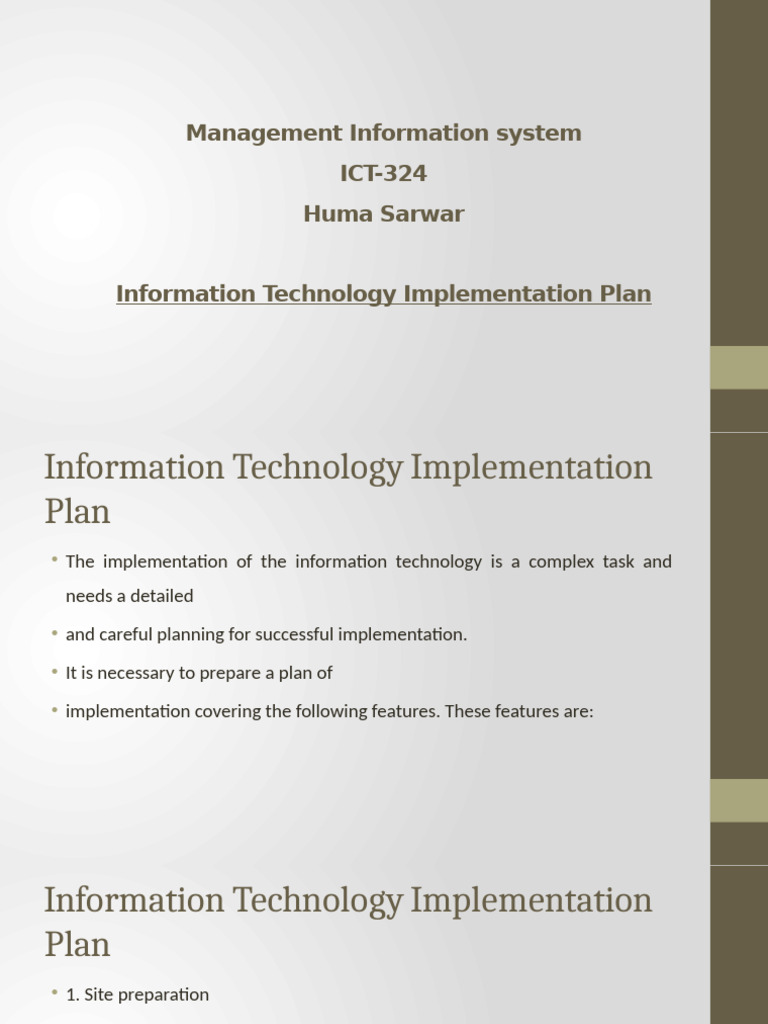 Management Information system
ICT-324
Huma Sarwar

Information Technology Implementation Plan

Information Technology Implementation Plan

• The implementation of the information technology is a complex task and needs a detailed
• and careful planning for successful implementation.
• It is necessary to prepare a plan of
• implementation covering the following features. These features are:

Information Technology Implementation Plan

• 1. Site preparation